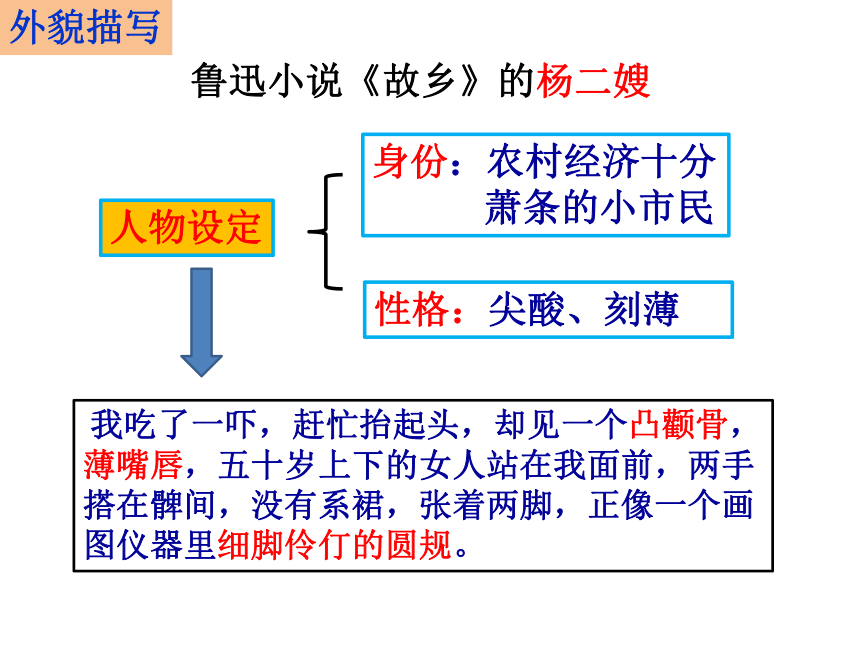 外貌描写

鲁迅小说《故乡》的杨二嫂

人物设定

身份：农村经济十分萧条的小市民

性格：尖酸、刻薄

我吃了一吓，赶忙抬起头，却见一个凸颧骨，薄嘴唇，五十岁上下的女人站在我面前，两手搭在髀间，没有系裙，张着两脚，正像一个画图仪器里细脚伶仃的圆规。